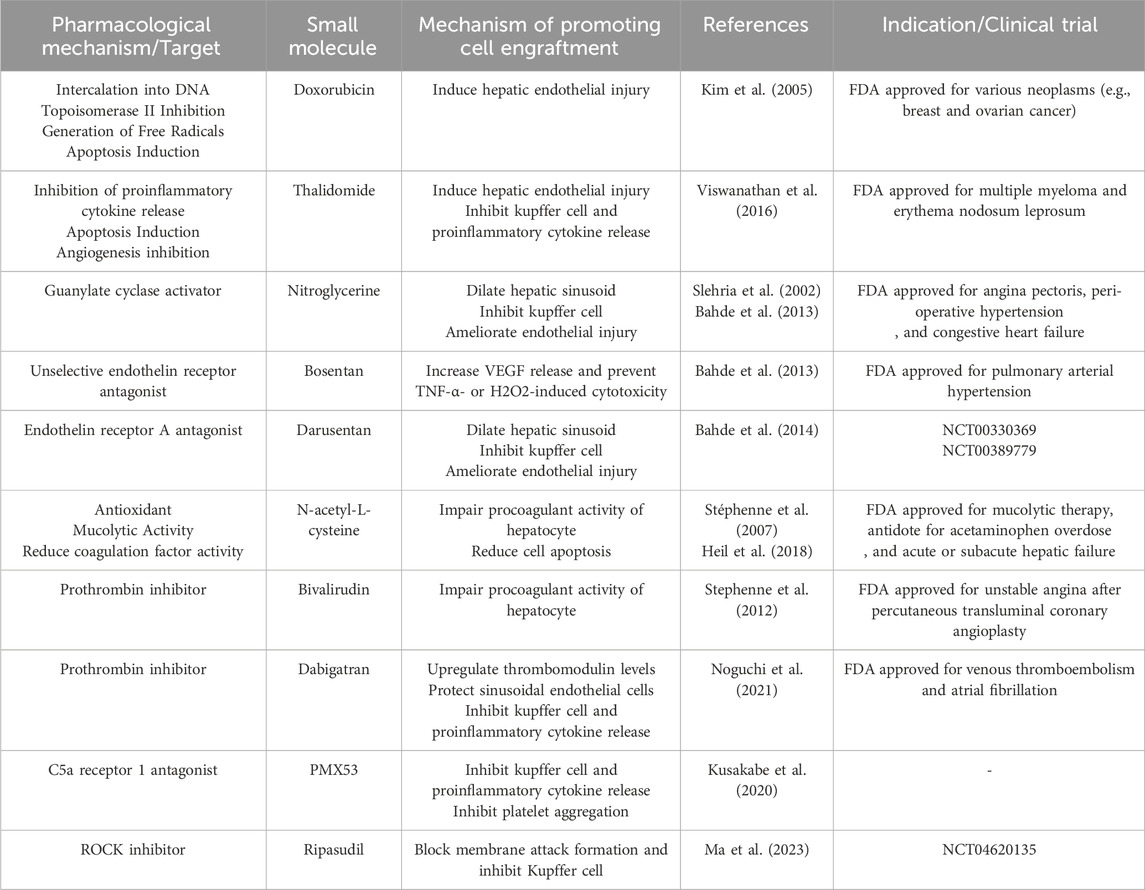 | Pharmacological mechanism/Target | Small molecule | Mechanism of promoting cell engraftment | References | Indication/Clinical trial |
|---|---|---|---|---|
| Intercalation into DNA Topoisomerase II Inhibition Generation of Free Radicals Apoptosis Induction | Doxorubicin | Induce hepatic endothelial injury | Kim et al. (2005) | FDA approved for various neoplasms (e.g., breast and ovarian cancer) |
| Inhibition of proinflammatory cytokine release Apoptosis Induction Angiogenesis inhibition | Thalidomide | Induce hepatic endothelial injury Inhibit kupffer cell and proinflammatory cytokine release | Viswanathan et al. (2016) | FDA approved for multiple myeloma and erythema nodosum leprosum |
| Guanylate cyclase activator | Nitroglycerine | Dilate hepatic sinusoid Inhibit kupffer cell Ameliorate endothelial injury | Slehria et al. (2002) Bahde et al. (2013) | FDA approved for angina pectoris, peri-operative hypertension , and congestive heart failure |
| Unselective endothelin receptor antagonist | Bosentan | Increase VEGF release and prevent TNF-α- or H2O2-induced cytotoxicity | Bahde et al. (2013) | FDA approved for pulmonary arterial hypertension |
| Endothelin receptor A antagonist | Darusentan | Dilate hepatic sinusoid Inhibit kupffer cell Ameliorate endothelial injury | Bahde et al. (2014) | NCT00330369 NCT00389779 |
| Antioxidant Mucolytic Activity Reduce coagulation factor activity | N-acetyl-L-cysteine | Impair procoagulant activity of hepatocyte Reduce cell apoptosis | Stéphenne et al. (2007) Heil et al. (2018) | FDA approved for mucolytic therapy, antidote for acetaminophen overdose , and acute or subacute hepatic failure |
| Prothrombin inhibitor | Bivalirudin | Impair procoagulant activity of hepatocyte | Stephenne et al. (2012) | FDA approved for unstable angina after percutaneous transluminal coronary angioplasty |
| Prothrombin inhibitor | Dabigatran | Upregulate thrombomodulin levels Protect sinusoidal endothelial cells Inhibit kupffer cell and proinflammatory cytokine release | Noguchi et al. (2021) | FDA approved for venous thromboembolism and atrial fibrillation |
| C5a receptor 1 antagonist | PMX53 | Inhibit kupffer cell and proinflammatory cytokine release Inhibit platelet aggregation | Kusakabe et al. (2020) | - |
| ROCK inhibitor | Ripasudil | Block membrane attack formation and inhibit Kupffer cell | Ma et al. (2023) | NCT04620135 |